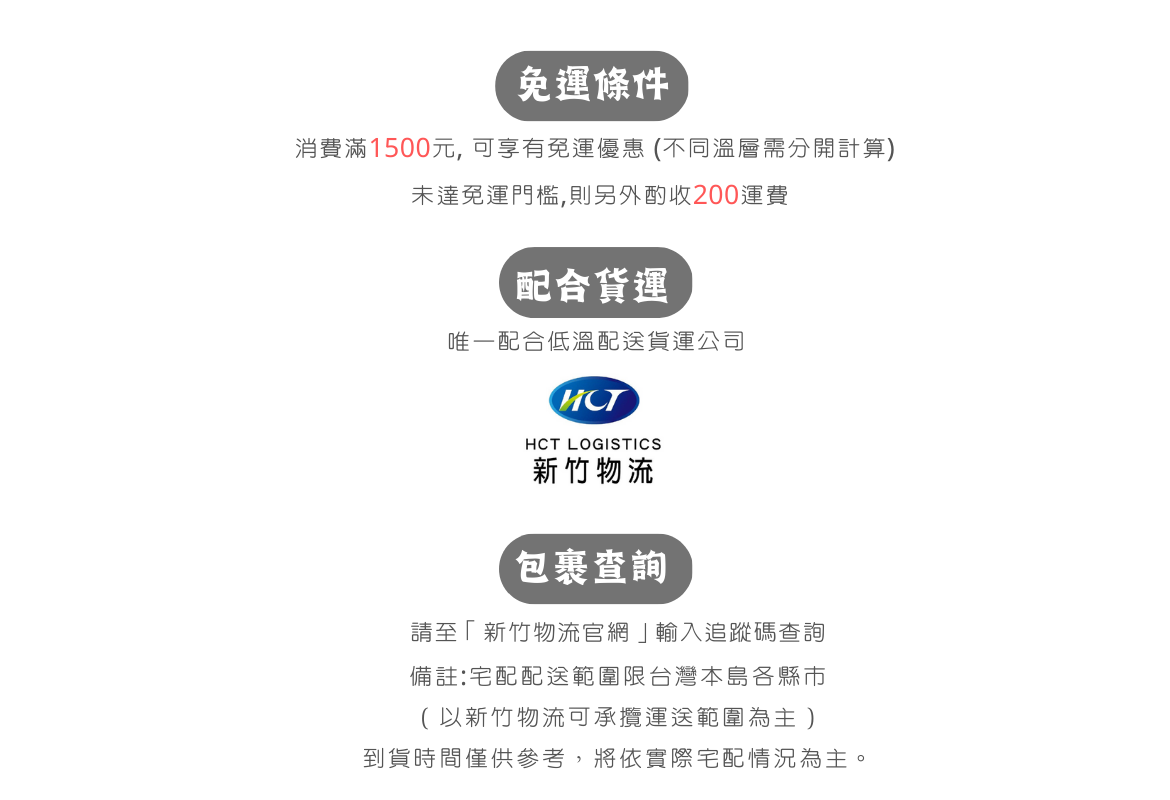 免運條件

消費滿1500元, 可享有免運優惠 (不同溫層需分開計算)

未達免運門檻,則另外酌收200運費

配合貨運

唯一配合低溫配送貨運公司

HCT

HCT LOGISTICS
新竹物流

包裹查詢

請至「新竹物流官網」輸入追蹤碼查詢

備註:宅配配送範圍限台灣本島各縣市

(以新竹物流可承攬運送範圍為主)

到貨時間僅供參考，將依實際宅配情況為主。